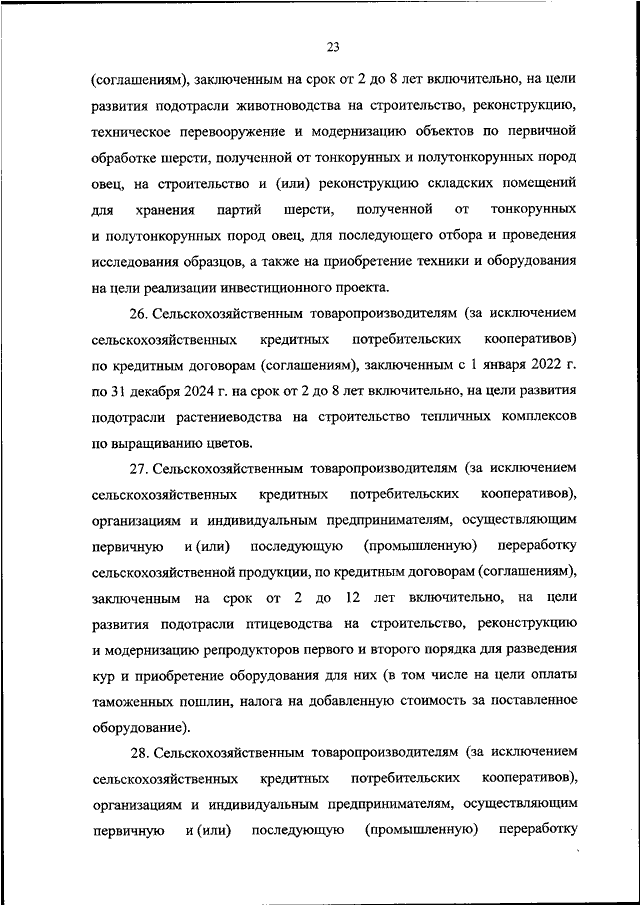 23

(соглашениям), заключенным на срок от 2 до 8 лет включительно, на цели развития подотрасли животноводства на строительство, реконструкцию, техническое перевооружение и модернизацию объектов по первичной обработке шерсти, полученной от тонкорунных и полутонкорунных пород овец, на строительство и (или) реконструкцию складских помещений для хранения партий шерсти, полученной от тонкорунных и полутонкорунных пород овец, для последующего отбора и проведения исследования образцов, а также на приобретение техники и оборудования на цели реализации инвестиционного проекта.

26. Сельскохозяйственным товаропроизводителям (за исключением сельскохозяйственных кредитных потребительских кооперативов) по кредитным договорам (соглашениям), заключенным с 1 января 2022 г. по 31 декабря 2024 г. на срок от 2 до 8 лет включительно, на цели развития подотрасли растениеводства на строительство тепличных комплексов по выращиванию цветов.

27. Сельскохозяйственным товаропроизводителям (за исключением сельскохозяйственных кредитных потребительских кооперативов), организациям и индивидуальным предпринимателям, осуществляющим первичную и (или) последующую (промышленную) переработку сельскохозяйственной продукции, по кредитным договорам (соглашениям), заключенным на срок от 2 до 12 лет включительно, на цели развития подотрасли птицеводства на строительство, реконструкцию и модернизацию репродукторов первого и второго порядка для разведения кур и приобретение оборудования для них (в том числе на цели оплаты таможенных пошлин, налога на добавленную стоимость за поставленное оборудование).

28. Сельскохозяйственным товаропроизводителям (за исключением сельскохозяйственных кредитных потребительских кооперативов), организациям и индивидуальным предпринимателям, осуществляющим первичную и (или) последующую (промышленную) переработку